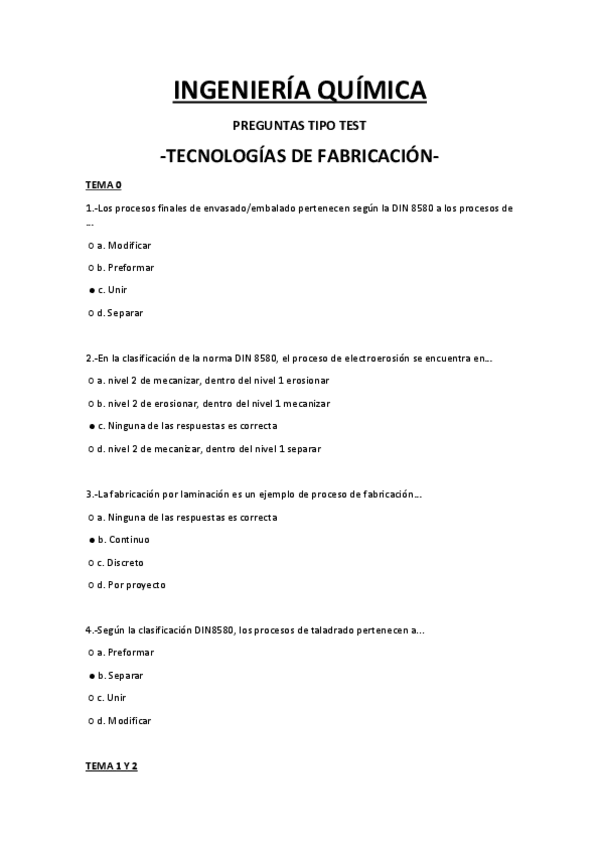 INGENIERÍA QUÍMICA

PREGUNTAS TIPO TEST

-TECNOLOGÍAS DE FABRICACIÓN-

TEMA 0

1.-Los procesos finales de envasado/embalado pertenecen según la DIN 8580 a los procesos de ...

○ a. Modificar

○ b. Preformar

● c. Unir

○ d. Separar

2.-En la clasificación de la norma DIN 8580, el proceso de electroerosión se encuentra en...

○ a. nivel 2 de mecanizar, dentro del nivel 1 erosionar

○ b. nivel 2 de erosionar, dentro del nivel 1 mecanizar

● c. Ninguna de las respuestas es correcta

○ d. nivel 2 de mecanizar, dentro del nivel 1 separar

3.-La fabricación por laminación es un ejemplo de proceso de fabricación...

○ a. Ninguna de las respuestas es correcta

● b. Continuo

○ c. Discreto

○ d. Por proyecto

4.-Según la clasificación DIN8580, los procesos de taladrado pertenecen a...

○ a. Preformar

● b. Separar

○ c. Unir

○ d. Modificar

TEMA 1 Y 2